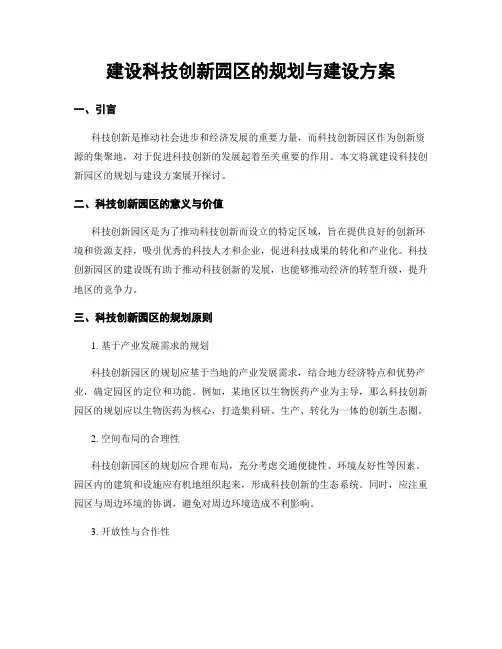 建设科技创新园区的规划与建设方案

一、引言

科技创新是推动社会进步和经济发展的重要力量，而科技创新园区作为创新资源的集聚地，对于促进科技创新的发展起着至关重要的作用。本文将就建设科技创新园区的规划与建设方案展开探讨。

二、科技创新园区的意义与价值

科技创新园区是为了推动科技创新而设立的特定区域，旨在提供良好的创新环境和资源支持，吸引优秀的科技人才和企业，促进科技成果的转化和产业化。科技创新园区的建设既有助于推动科技创新的发展，也能够推动经济的转型升级，提升地区的竞争力。

三、科技创新园区的规划原则

1. 基于产业发展需求的规划

科技创新园区的规划应基于当地的产业发展需求，结合地方经济特点和优势产业，确定园区的定位和功能。例如，某地区以生物医药产业为主导，那么科技创新园区的规划应以生物医药为核心，打造集科研、生产、转化为一体的创新生态圈。

2. 空间布局的合理性

科技创新园区的规划应合理布局，充分考虑交通便捷性、环境友好性等因素。园区内的建筑和设施应有机地组织起来，形成科技创新的生态系统。同时，应注重园区与周边环境的协调，避免对周边环境造成不利影响。

3. 开放性与合作性